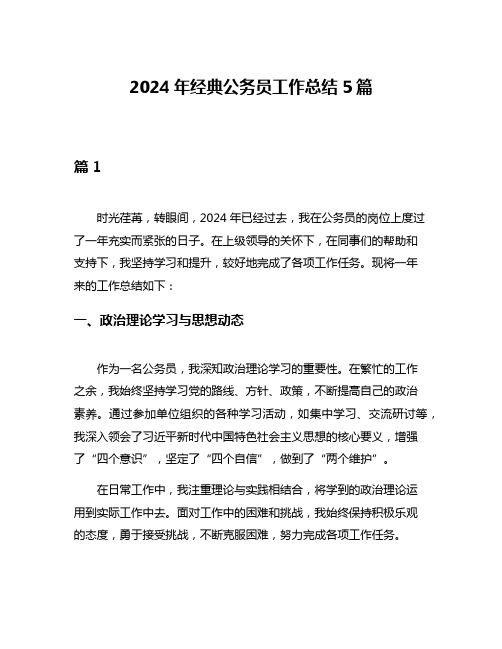 2024 年经典公务员工作总结 5 篇

篇 1

时光荏苒，转眼间，2024 年已经过去，我在公务员的岗位上度过了一年充实而紧张的日子。在上级领导的关怀下，在同事们的帮助和支持下，我坚持学习和提升，较好地完成了各项工作任务。现将一年来的工作总结如下：

一、政治理论学习与思想动态

作为一名公务员，我深知政治理论学习的重要性。在繁忙的工作之余，我始终坚持学习党的路线、方针、政策，不断提高自己的政治素养。通过参加单位组织的各种学习活动，如集中学习、交流研讨等，我深入领会了习近平新时代中国特色社会主义思想的核心要义，增强了“四个意识”，坚定了“四个自信”，做到了“两个维护”。

在日常工作中，我注重理论与实践相结合，将学到的政治理论运用到实际工作中去。面对工作中的困难和挑战，我始终保持积极乐观的态度，勇于接受挑战，不断克服困难，努力完成各项工作任务。